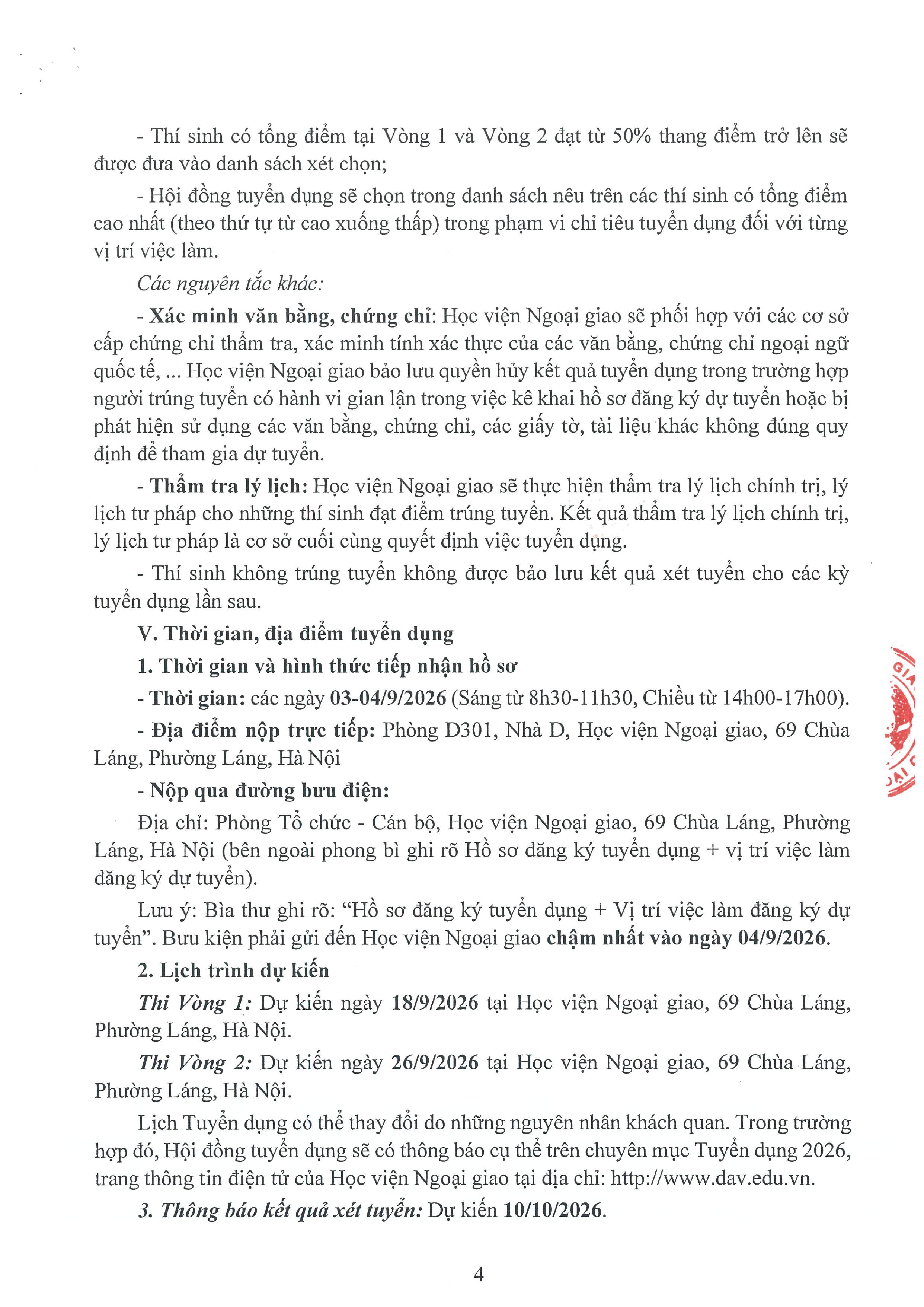 - Thí sinh có tổng điểm tại Vòng 1 và Vòng 2 đạt từ 50% thang điểm trở lên sẽ được đưa vào danh sách xét chọn;

- Hội đồng tuyển dụng sẽ chọn trong danh sách nêu trên các thí sinh có tổng điểm cao nhất (theo thứ tự từ cao xuống thấp) trong phạm vi chỉ tiêu tuyển dụng đối với từng vị trí việc làm.

Các nguyên tắc khác:

- Xác minh văn bằng, chứng chỉ: Học viện Ngoại giao sẽ phối hợp với các cơ sở cấp chứng chỉ thẩm tra, xác minh tính xác thực của các văn bằng, chứng chỉ ngoại ngữ quốc tế, ... Học viện Ngoại giao bảo lưu quyền hủy kết quả tuyển dụng trong trường hợp người trúng tuyển có hành vi gian lận trong việc kê khai hồ sơ đăng ký dự tuyển hoặc bị phát hiện sử dụng các văn bằng, chứng chỉ, các giấy tờ, tài liệu khác không đúng quy định để tham gia dự tuyển.

- Thẩm tra lý lịch: Học viện Ngoại giao sẽ thực hiện thẩm tra lý lịch chính trị, lý lịch tư pháp cho những thí sinh đạt điểm trúng tuyển. Kết quả thẩm tra lý lịch chính trị, lý lịch tư pháp là cơ sở cuối cùng quyết định việc tuyển dụng.

- Thí sinh không trúng tuyển không được bảo lưu kết quả xét tuyển cho các kỳ tuyển dụng lần sau.

V. Thời gian, địa điểm tuyển dụng

1. Thời gian và hình thức tiếp nhận hồ sơ

- Thời gian: các ngày 03-04/9/2026 (Sáng từ 8h30-11h30, Chiều từ 14h00-17h00).

- Địa điểm nộp trực tiếp: Phòng D301, Nhà D, Học viện Ngoại giao, 69 Chùa Láng, Phường Láng, Hà Nội

- Nộp qua đường bưu điện:

Địa chỉ: Phòng Tổ chức - Cán bộ, Học viện Ngoại giao, 69 Chùa Láng, Phường Láng, Hà Nội (bên ngoài phong bì ghi rõ Hồ sơ đăng ký tuyển dụng + vị trí việc làm đăng ký dự tuyển).

Lưu ý: Bìa thư ghi rõ: “Hồ sơ đăng ký tuyển dụng + Vị trí việc làm đăng ký dự tuyển”. Bưu kiện phải gửi đến Học viện Ngoại giao chậm nhất vào ngày 04/9/2026.

2. Lịch trình dự kiến

Thi Vòng 1: Dự kiến ngày 18/9/2026 tại Học viện Ngoại giao, 69 Chùa Láng, Phường Láng, Hà Nội.

Thi Vòng 2: Dự kiến ngày 26/9/2026 tại Học viện Ngoại giao, 69 Chùa Láng, Phường Láng, Hà Nội.

Lịch Tuyển dụng có thể thay đổi do những nguyên nhân khách quan. Trong trường hợp đó, Hội đồng tuyển dụng sẽ có thông báo cụ thể trên chuyên mục Tuyển dụng 2026, trang thông tin điện tử của Học viện Ngoại giao tại địa chỉ: http://www.dav.edu.vn.

3. Thông báo kết quả xét tuyển: Dự kiến 10/10/2026.

4